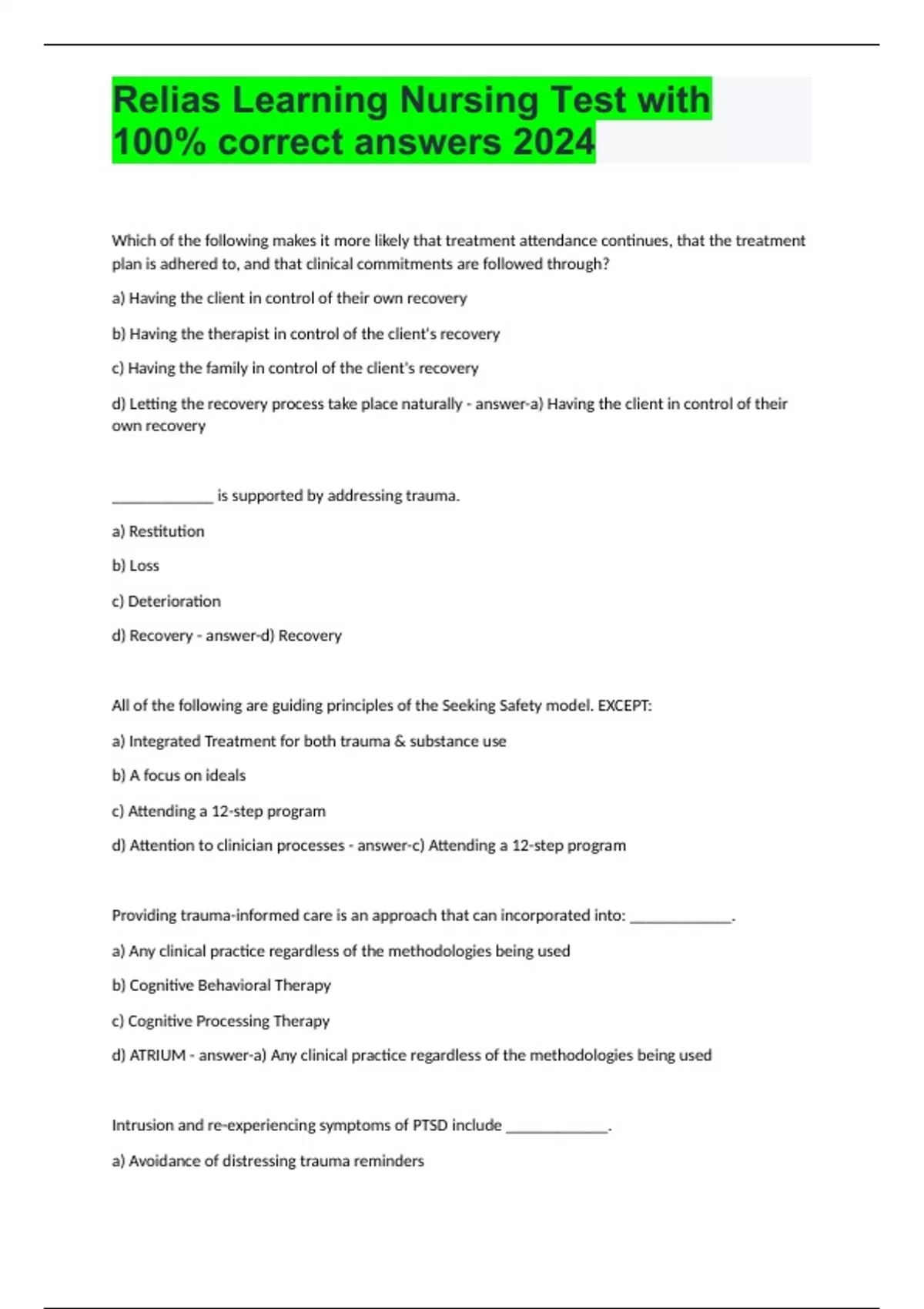 Relias Learning Nursing Test with 100% correct answers 2024

Which of the following makes it more likely that treatment attendance continues, that the treatment plan is adhered to, and that clinical commitments are followed through?

a) Having the client in control of their own recovery

b) Having the therapist in control of the client's recovery

c) Having the family in control of the client's recovery

d) Letting the recovery process take place naturally - answer-a) Having the client in control of their own recovery

_____________ is supported by addressing trauma.

a) Restitution

b) Loss

c) Deterioration

d) Recovery - answer-d) Recovery

All of the following are guiding principles of the Seeking Safety model. EXCEPT:

a) Integrated Treatment for both trauma & substance use

b) A focus on ideals

c) Attending a 12-step program

d) Attention to clinician processes - answer-c) Attending a 12-step program

Providing trauma-informed care is an approach that can incorporated into: _____________.

a) Any clinical practice regardless of the methodologies being used

b) Cognitive Behavioral Therapy

c) Cognitive Processing Therapy

d) ATRIUM - answer-a) Any clinical practice regardless of the methodologies being used

Intrusion and re-experiencing symptoms of PTSD include _____________.

a) Avoidance of distressing trauma reminders